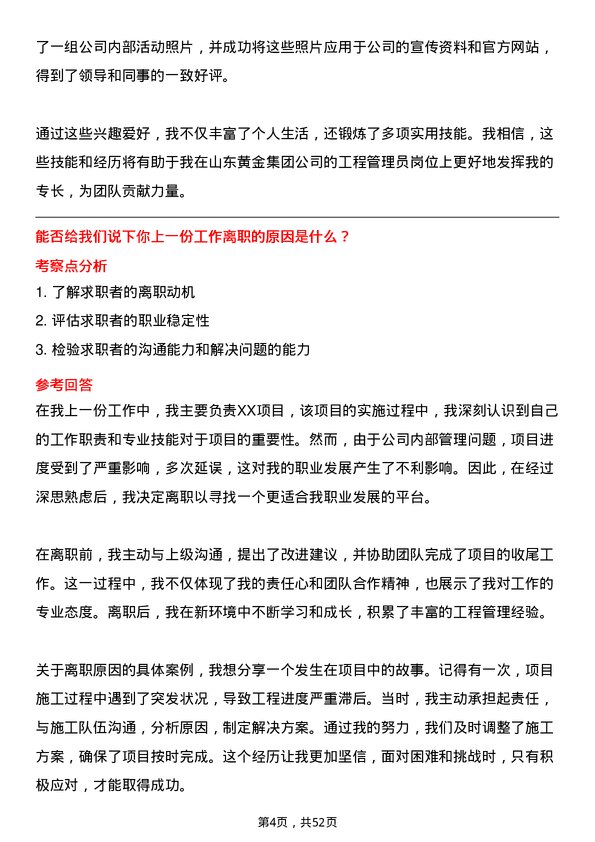 了一组公司内部活动照片，并成功将这些照片应用于公司的宣传资料和官方网站，得到了领导和同事的一致好评。

通过这些兴趣爱好，我不仅丰富了个人生活，还锻炼了多项实用技能。我相信，这些技能和经历将有助于我在山东黄金集团公司的工程管理员岗位上更好地发挥我的专长，为团队贡献力量。

能否给我们说下你上一份工作离职的原因是什么？

考察点分析

1. 了解求职者的离职动机

2. 评估求职者的职业稳定性

3. 检验求职者的沟通能力和解决问题的能力

参考回答

在我上一份工作中，我主要负责XX项目，该项目的实施过程中，我深刻认识到自己的工作职责和专业技能对于项目的重要性。然而，由于公司内部管理问题，项目进度受到了严重影响，多次延误，这对我的职业发展产生了不利影响。因此，在经过深思熟虑后，我决定离职以寻找一个更适合我职业发展的平台。

在离职前，我主动与上级沟通，提出了改进建议，并协助团队完成了项目的收尾工作。这一过程中，我不仅体现了我的责任心和团队合作精神，也展示了我对工作的专业态度。离职后，我在新环境中不断学习和成长，积累了丰富的工程管理经验。

关于离职原因的具体案例，我想分享一个发生在项目中的故事。记得有一次，项目施工过程中遇到了突发状况，导致工程进度严重滞后。当时，我主动承担起责任，与施工队伍沟通，分析原因，制定解决方案。通过我的努力，我们及时调整了施工方案，确保了项目按时完成。这个经历让我更加坚信，面对困难和挑战时，只有积极应对，才能取得成功。

第4页，共52页